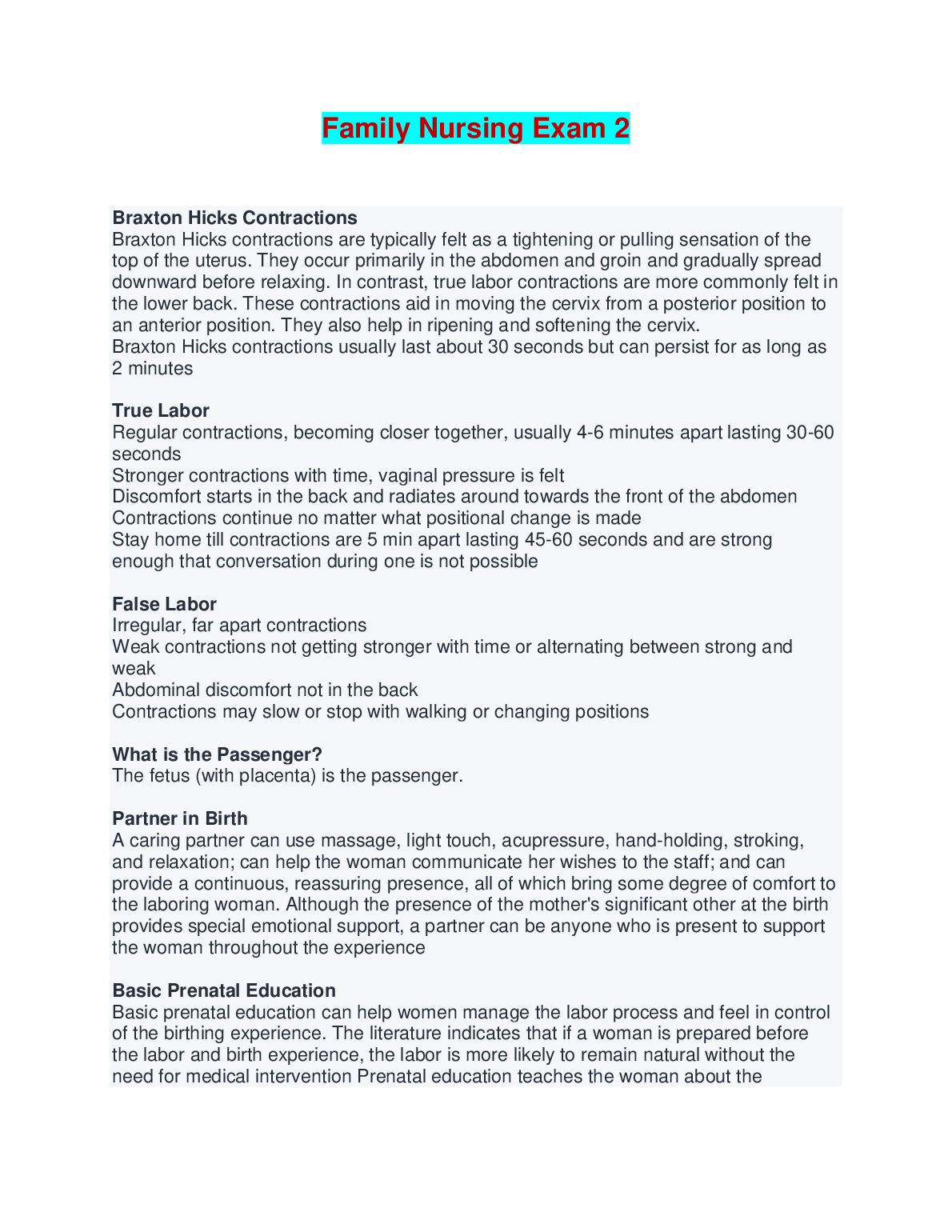 Family Nursing Exam 2

Braxton Hicks Contractions
Braxton Hicks contractions are typically felt as a tightening or pulling sensation of the top of the uterus. They occur primarily in the abdomen and groin and gradually spread downward before relaxing. In contrast, true labor contractions are more commonly felt in the lower back. These contractions aid in moving the cervix from a posterior position to an anterior position. They also help in ripening and softening the cervix.
Braxton Hicks contractions usually last about 30 seconds but can persist for as long as 2 minutes

True Labor
Regular contractions, becoming closer together, usually 4-6 minutes apart lasting 30-60 seconds
Stronger contractions with time, vaginal pressure is felt
Discomfort starts in the back and radiates around towards the front of the abdomen
Contractions continue no matter what positional change is made
Stay home till contractions are 5 min apart lasting 45-60 seconds and are strong enough that conversation during one is not possible

False Labor
Irregular, far apart contractions
Weak contractions not getting stronger with time or alternating between strong and weak
Abdominal discomfort not in the back
Contractions may slow or stop with walking or changing positions

What is the Passenger?
The fetus (with placenta) is the passenger.

Partner in Birth
A caring partner can use massage, light touch, acupressure, hand-holding, stroking, and relaxation; can help the woman communicate her wishes to the staff; and can provide a continuous, reassuring presence, all of which bring some degree of comfort to the laboring woman. Although the presence of the mother's significant other at the birth provides special emotional support, a partner can be anyone who is present to support the woman throughout the experience

Basic Prenatal Education
Basic prenatal education can help women manage the labor process and feel in control of the birthing experience. The literature indicates that if a woman is prepared before the labor and birth experience, the labor is more likely to remain natural without the need for medical intervention Prenatal education teaches the woman about the